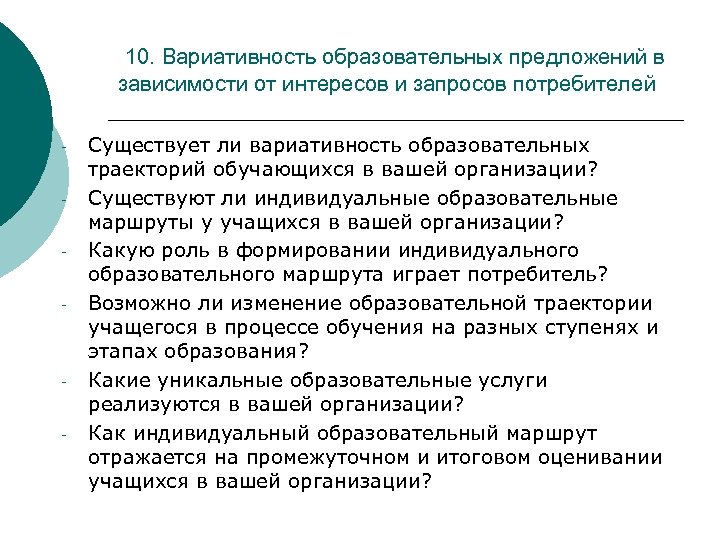 10. Вариативность образовательных предложений в зависимости от интересов и запросов потребителей

- Существует ли вариативность образовательных траекторий обучающихся в вашей организации?
- Существуют ли индивидуальные образовательные маршруты у учащихся в вашей организации?
- Какую роль в формировании индивидуального образовательного маршрута играет потребитель?
- Возможно ли изменение образовательной траектории учащегося в процессе обучения на разных ступенях и этапах образования?
- Какие уникальные образовательные услуги реализуются в вашей организации?
- Как индивидуальный образовательный маршрут отражается на промежуточном и итоговом оценивании учащихся в вашей организации?